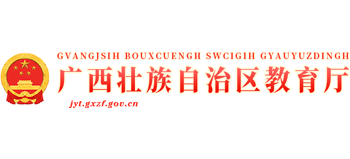 GVANGJSIH BOUXCUENGH SWCIGIH GYAUYUZDINGH
广西壮族自治区教育厅
jyt.gxzf.gov.cn